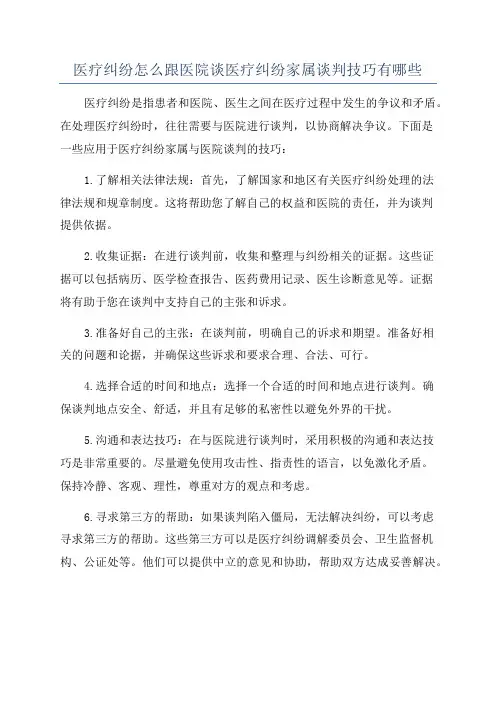 医疗纠纷怎么跟医院谈医疗纠纷家属谈判技巧有哪些

医疗纠纷是指患者和医院、医生之间在医疗过程中发生的争议和矛盾。在处理医疗纠纷时，往往需要与医院进行谈判，以协商解决争议。下面是一些应用于医疗纠纷家属与医院谈判的技巧：

1.了解相关法律法规：首先，了解国家和地区有关医疗纠纷处理的法律法规和规章制度。这将帮助您了解自己的权益和医院的责任，并为谈判提供依据。

2.收集证据：在进行谈判前，收集和整理与纠纷相关的证据。这些证据可以包括病历、医学检查报告、医药费用记录、医生诊断意见等。证据将有助于您在谈判中支持自己的主张和诉求。

3.准备好自己的主张：在谈判前，明确自己的诉求和期望。准备好相关的问题和论据，并确保这些诉求和要求合理、合法、可行。

4.选择合适的时间和地点：选择一个合适的时间和地点进行谈判。确保谈判地点安全、舒适，并且有足够的私密性以避免外界的干扰。

5.沟通和表达技巧：在与医院进行谈判时，采用积极的沟通和表达技巧是非常重要的。尽量避免使用攻击性、指责性的语言，以免激化矛盾。保持冷静、客观、理性，尊重对方的观点和考虑。

6.寻求第三方的帮助：如果谈判陷入僵局，无法解决纠纷，可以考虑寻求第三方的帮助。这些第三方可以是医疗纠纷调解委员会、卫生监督机构、公证处等。他们可以提供中立的意见和协助，帮助双方达成妥善解决。